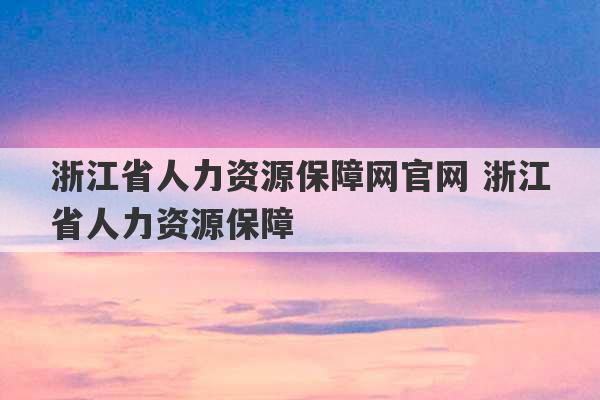 浙江省人力资源保障网官网 浙江省人力资源保障